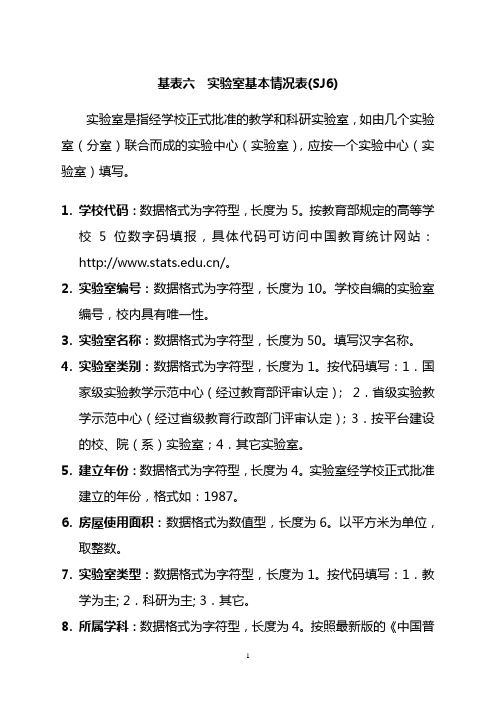 基表六　实验室基本情况表(SJ6)

实验室是指经学校正式批准的教学和科研实验室，如由几个实验室（分室）联合而成的实验中心（实验室），应按一个实验中心（实验室）填写。

1. 学校代码：数据格式为字符型，长度为 5。按教育部规定的高等学校 5 位数字码填报，具体代码可访问中国教育统计网站：http://www.stats.edu.cn/。
2. 实验室编号：数据格式为字符型，长度为 10。学校自编的实验室编号，校内具有唯一性。
3. 实验室名称：数据格式为字符型，长度为 50。填写汉字名称。
4. 实验室类别：数据格式为字符型，长度为 1。按代码填写：1．国家级实验教学示范中心（经过教育部评审认定）； 2．省级实验教学示范中心（经过省级教育行政部门评审认定）；3．按平台建设的校、院（系）实验室；4．其它实验室。
5. 建立年份：数据格式为字符型，长度为 4。实验室经学校正式批准建立的年份，格式如：1987。
6. 房屋使用面积：数据格式为数值型，长度为 6。以平方米为单位，取整数。
7. 实验室类型：数据格式为字符型，长度为 1。按代码填写：1．教学为主; 2．科研为主; 3．其它。
8. 所属学科：数据格式为字符型，长度为 4。按照最新版的《中国普

1